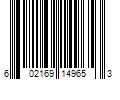 6 02169 14965 3